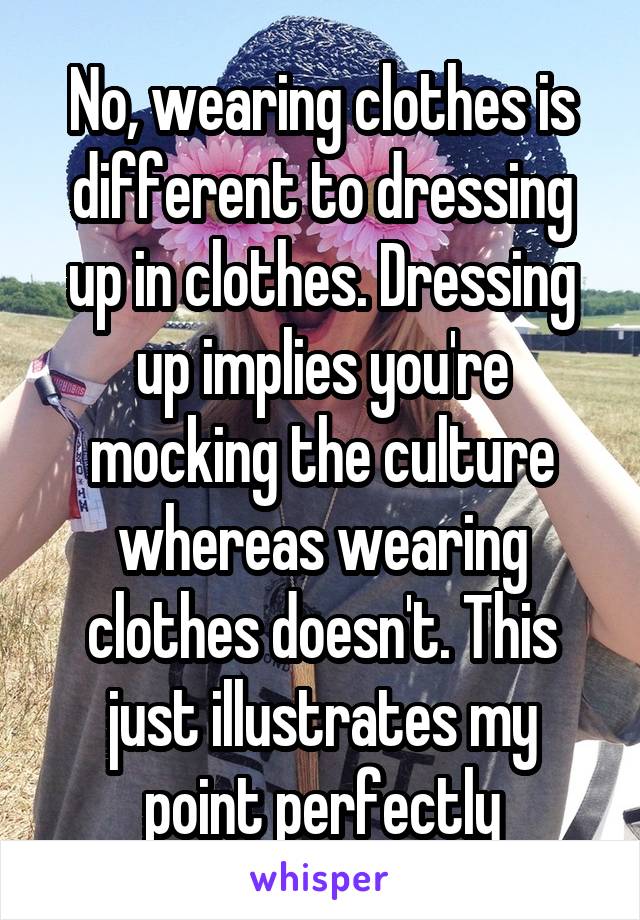 No, wearing clothes is different to dressing up in clothes. Dressing up implies you're mocking the culture whereas wearing clothes doesn't. This just illustrates my point perfectly

whisper